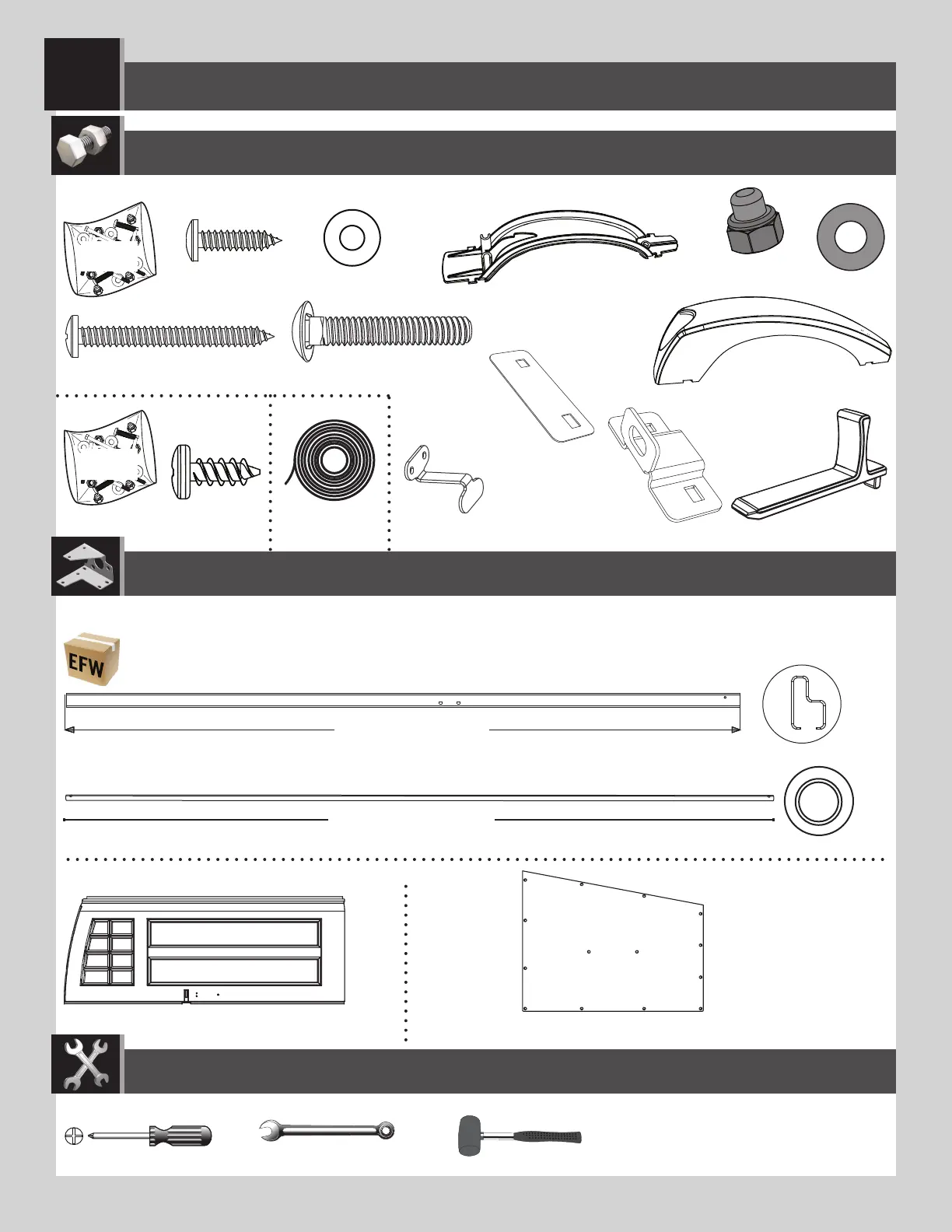 EFW